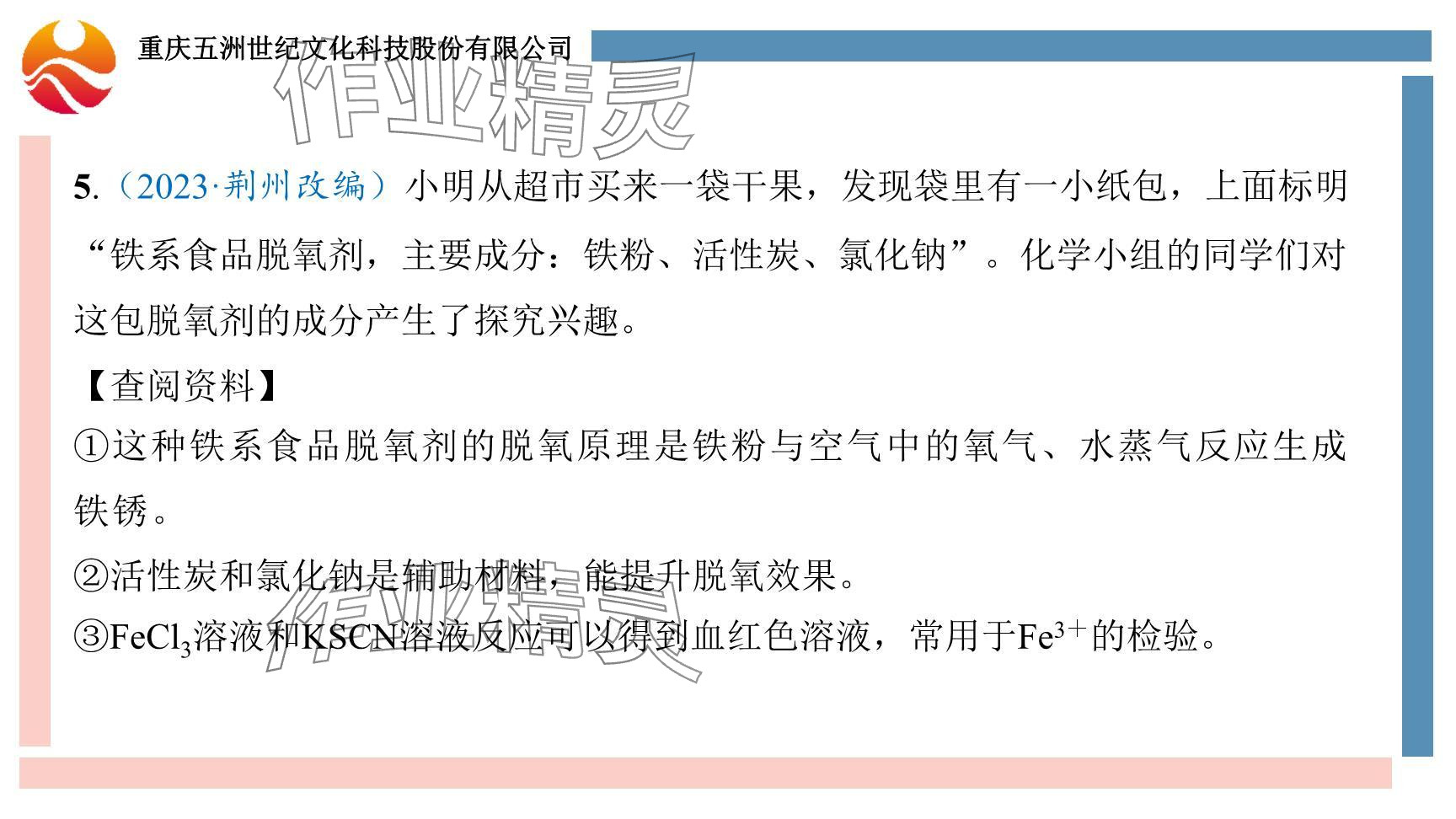 重庆五洲世纪文化科技股份有限公司

作业精灵

5.（2023·荆州改编）小明从超市买来一袋干果，发现袋里有一小纸包，上面标明“铁系食品脱氧剂，主要成分：铁粉、活性炭、氯化钠”。化学小组的同学们对这包脱氧剂的成分产生了探究兴趣。

【查阅资料】

①这种铁系食品脱氧剂的脱氧原理是铁粉与空气中的氧气、水蒸气反应生成铁锈。

②活性炭和氯化钠是辅助材料，能提升脱氧效果。

③$FeCl_3$溶液和KSCN溶液反应可以得到血红色溶液，常用于$Fe^{3+}$的检验。

作业精灵